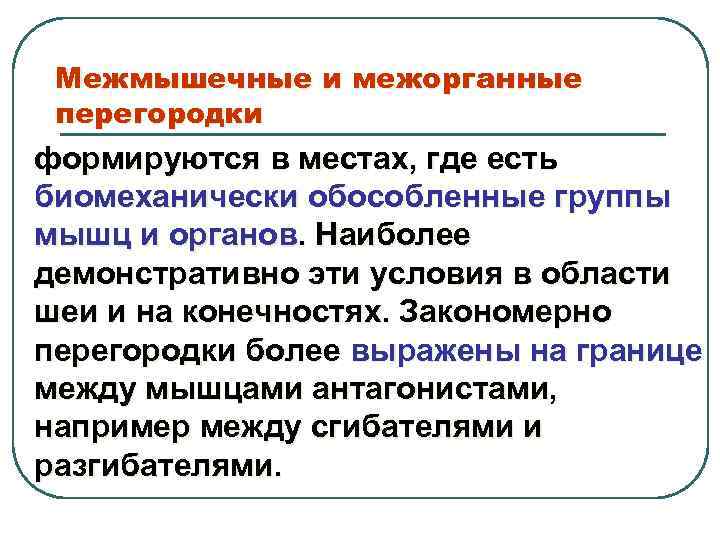 Межмышечные и межорганные перегородки

формируются в местах, где есть биомеханически обособленные группы мышц и органов. Наиболее демонстративно эти условия в области шеи и на конечностях. Закономерно перегородки более выражены на границе между мышцами антагонистами, например между сгибателями и разгибателями.